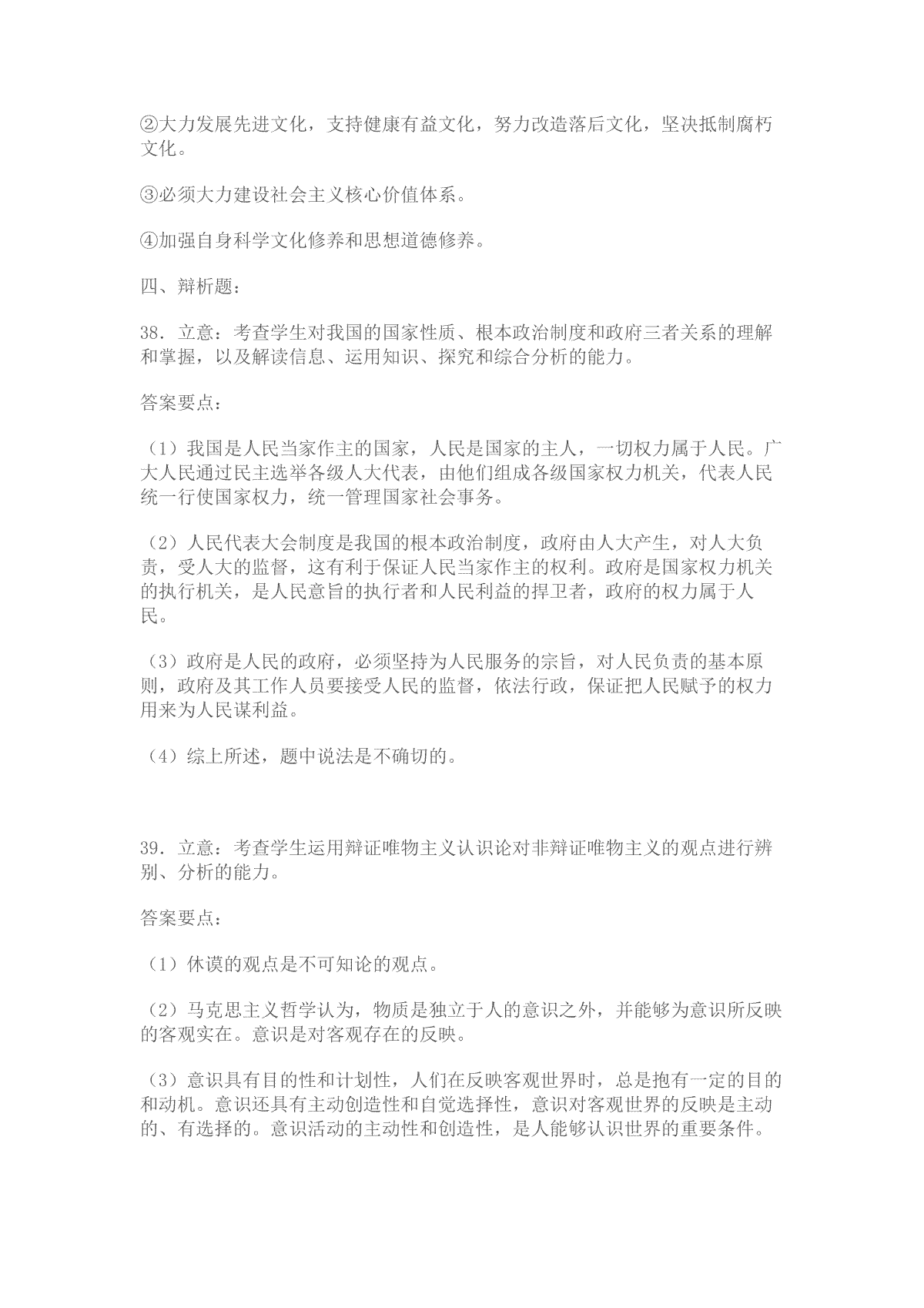 ②大力发展先进文化，支持健康有益文化，努力改造落后文化，坚决抵制腐朽文化。

③必须大力建设社会主义核心价值体系。

④加强自身科学文化修养和思想道德修养。

四、辩析题：

38．立意：考查学生对我国的国家性质、根本政治制度和政府三者关系的理解和掌握，以及解读信息、运用知识、探究和综合分析的能力。

答案要点：

（1）我国是人民当家作主的国家，人民是国家的主人，一切权力属于人民。广大人民通过民主选举各级人大代表，由他们组成各级国家权力机关，代表人民统一行使国家权力，统一管理国家社会事务。

（2）人民代表大会制度是我国的根本政治制度，政府由人大产生，对人大负责，受人大的监督，这有利于保证人民当家作主的权利。政府是国家权力机关的执行机关，是人民意旨的执行者和人民利益的捍卫者，政府的权力属于人民。

（3）政府是人民的政府，必须坚持为人民服务的宗旨，对人民负责的基本原则，政府及其工作人员要接受人民的监督，依法行政，保证把人民赋予的权力用来为人民谋利益。

（4）综上所述，题中说法是不确切的。

39．立意：考查学生运用辩证唯物主义认识论对非辩证唯物主义的观点进行辨别、分析的能力。

答案要点：

（1）休谟的观点是不可知论的观点。

（2）马克思主义哲学认为，物质是独立于人的意识之外，并能够为意识所反映的客观实在。意识是对客观存在的反映。

（3）意识具有目的性和计划性，人们在反映客观世界时，总是抱有一定的目的和动机。意识还具有主动创造性和自觉选择性，意识对客观世界的反映是主动的、有选择的。意识活动的主动性和创造性，是人能够认识世界的重要条件。